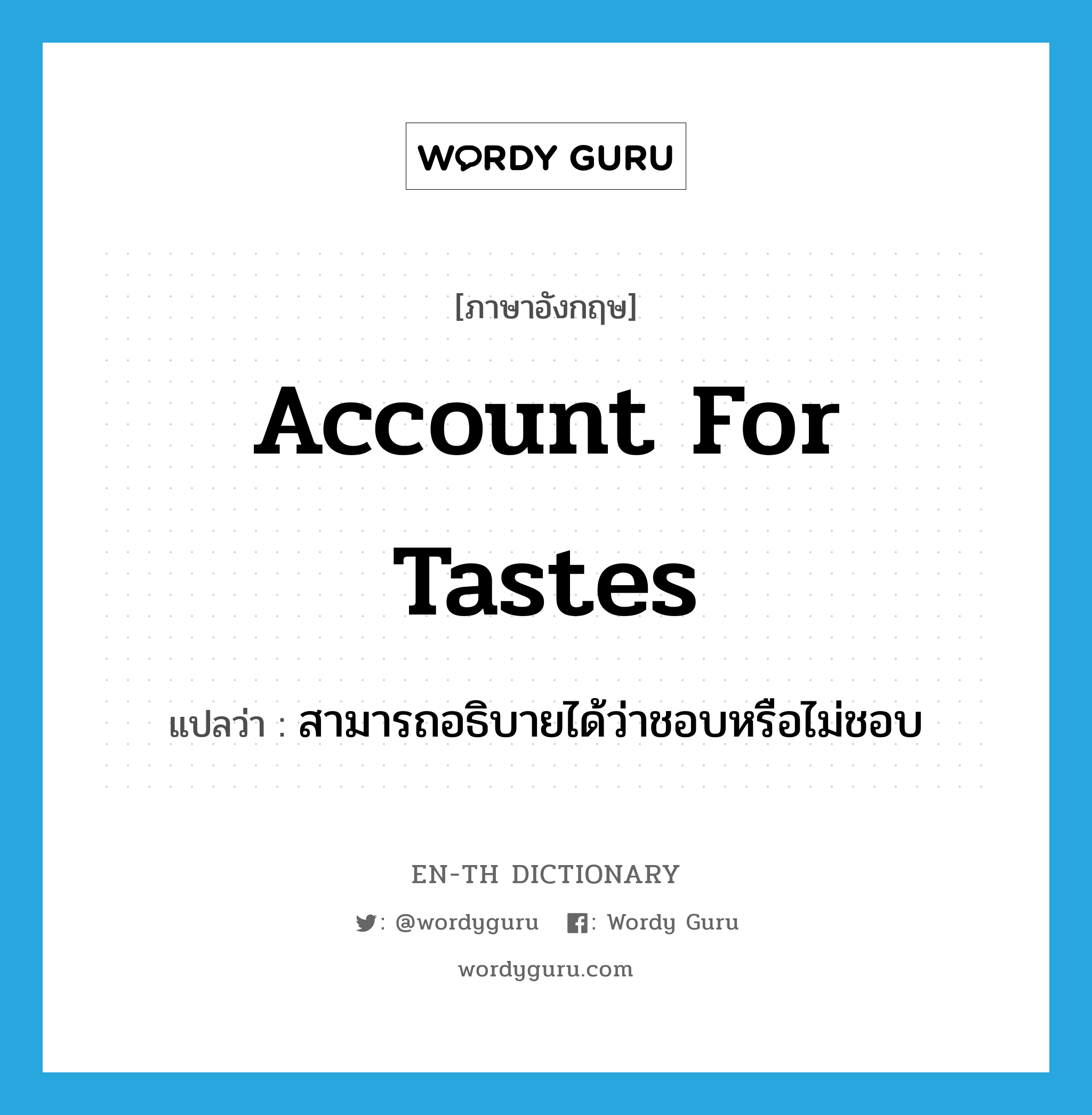 WORDY GURU

[ภาษาอังกฤษ]

Account For Tastes

แปลว่า : สามารถอธิบายได้ว่าชอบหรือไม่ชอบ

EN-TH DICTIONARY

: @wordyguru : Wordy Guru

wordyguru.com